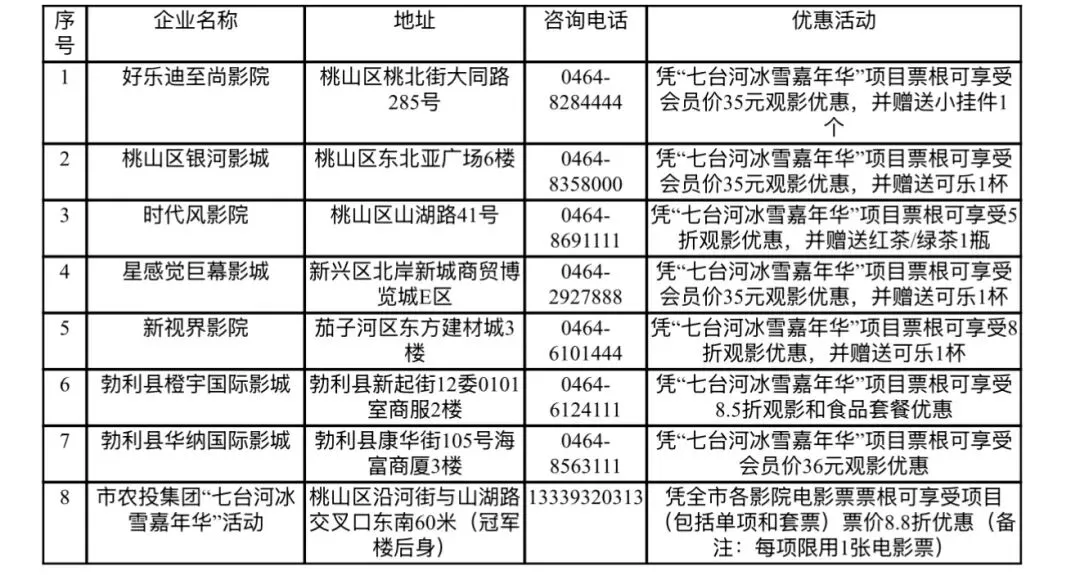 | 序号 | 企业名称 | 地址 | 咨询电话 | 优惠活动 |
|---|---|---|---|---|
| 1 | 好乐迪至尚影院 | 桃山区桃北街大同路285号 | 0464-8284444 | 凭“七台河冰雪嘉年华”项目票根可享受会员价35元观影优惠，并赠送小挂件1个 |
| 2 | 桃山区银河影城 | 桃山区东北亚广场6楼 | 0464-8358000 | 凭“七台河冰雪嘉年华”项目票根可享受会员价35元观影优惠，并赠送可乐1杯 |
| 3 | 时代风影院 | 桃山区山湖路41号 | 0464-8691111 | 凭“七台河冰雪嘉年华”项目票根可享受5折观影优惠，并赠送红茶/绿茶1瓶 |
| 4 | 星感觉巨幕影城 | 新兴区北岸新城商贸博览城E区 | 0464-2927888 | 凭“七台河冰雪嘉年华”项目票根可享受会员价35元观影优惠，并赠送可乐1杯 |
| 5 | 新视界影院 | 茄子河区东方建材城3楼 | 0464-6101444 | 凭“七台河冰雪嘉年华”项目票根可享受8折观影优惠，并赠送可乐1杯 |
| 6 | 勃利县橙宇国际影城 | 勃利县新起街12委0101室商服2楼 | 0464-6124111 | 凭“七台河冰雪嘉年华”项目票根可享受8.5折观影和食品套餐优惠 |
| 7 | 勃利县华纳国际影城 | 勃利县康华街105号海富商厦3楼 | 0464-8563111 | 凭“七台河冰雪嘉年华”项目票根可享受会员价36元观影优惠 |
| 8 | 市农投集团“七台河冰雪嘉年华”活动 | 桃山区沿河街与山湖路交叉口东南60米（冠军楼后身） | 13339320313 | 凭全市各影院电影票票根可享受项目（包括单项和套票）票价8.8折优惠（备注：每项限用1张电影票） |